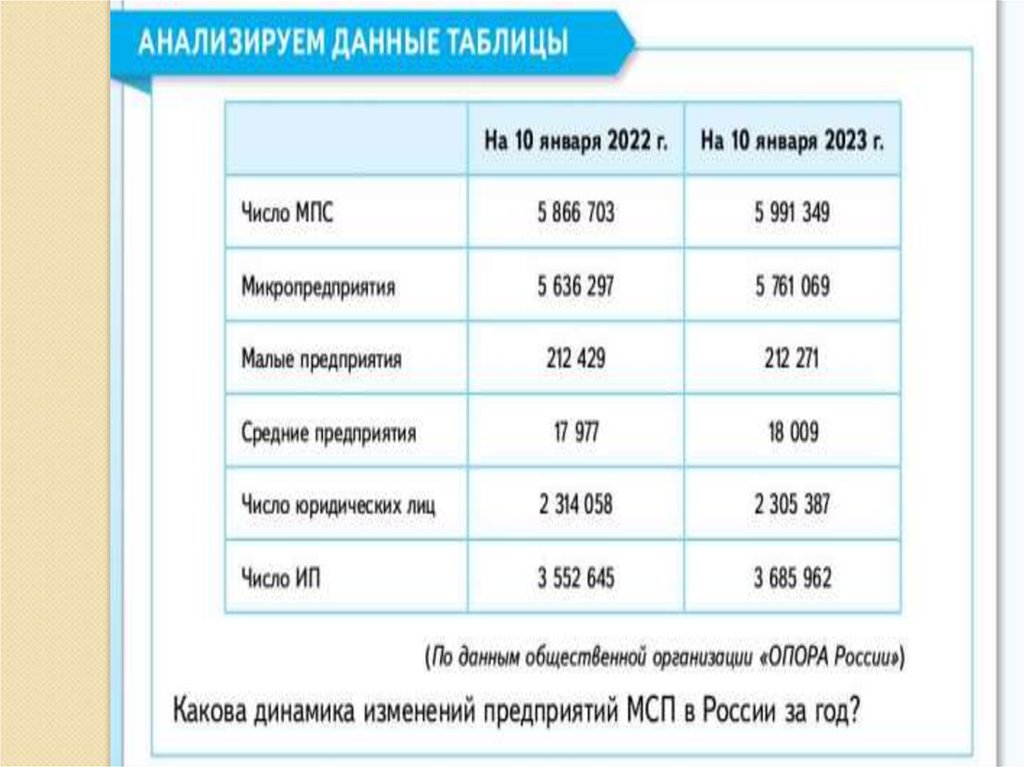 АНАЛИЗИРУЕМ ДАННЫЕ ТАБЛИЦЫ

|  | На 10 января 2022 г. | На 10 января 2023 г. |
|---|---|---|
| Число МПС | 5 866 703 | 5 991 349 |
| Микропредприятия | 5 636 297 | 5 761 069 |
| Малые предприятия | 212 429 | 212 271 |
| Средние предприятия | 17 977 | 18 009 |
| Число юридических лиц | 2 314 058 | 2 305 387 |
| Число ИП | 3 552 645 | 3 685 962 |

(По данным общественной организации «ОПОРА России»)

Какова динамика изменений предприятий МСП в России за год?